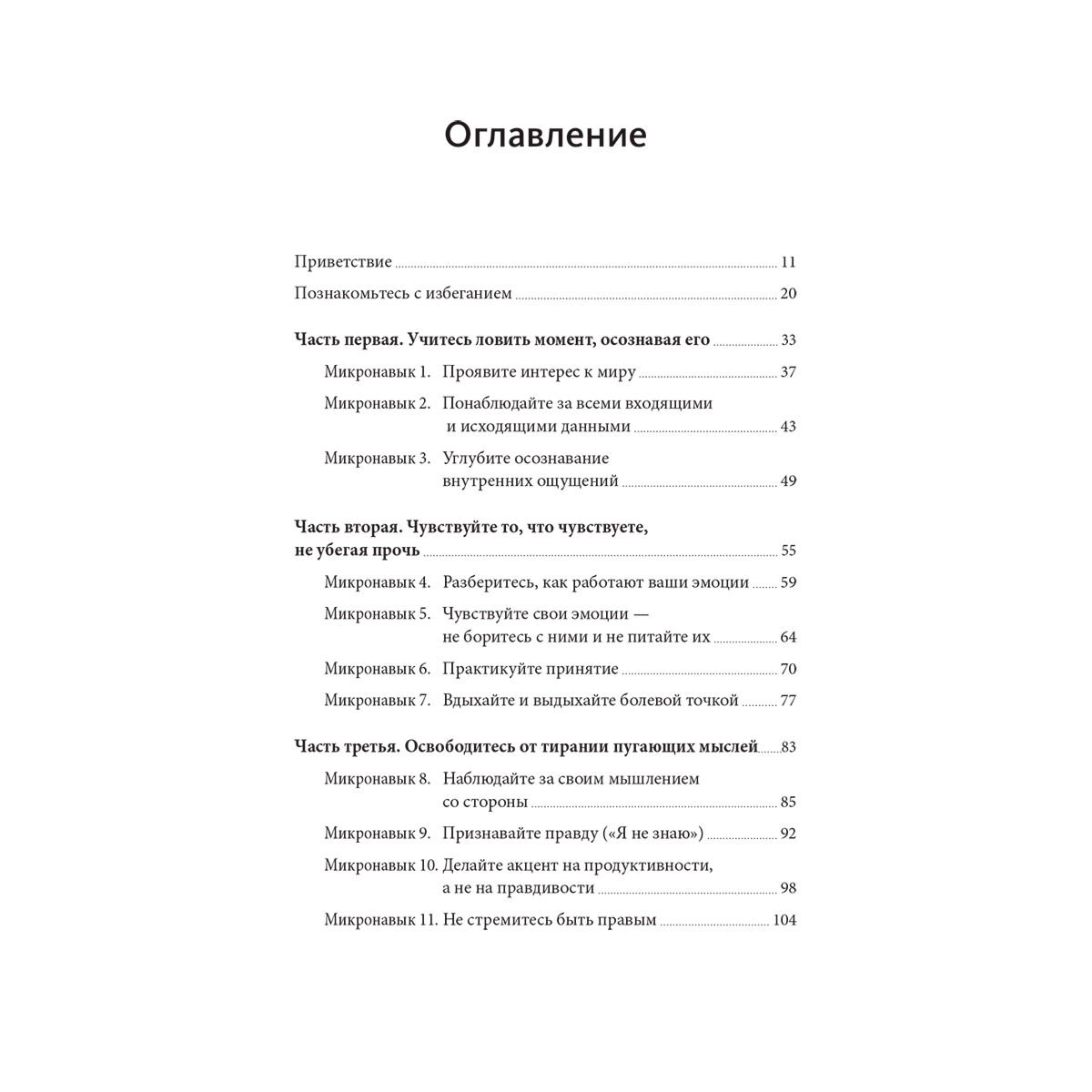 Оглавление

Приветствие 11

Познакомьтесь с избеганием 20

Часть первая. Учитесь ловить момент, осознавая его 33

Микронавык 1. Проявите интерес к миру 37

Микронавык 2. Понаблюдайте за всеми входящими и исходящими данными 43

Микронавык 3. Углубите осознавание внутренних ощущений 49

Часть вторая. Чувствуйте то, что чувствуете, не убегая прочь 55

Микронавык 4. Разберитесь, как работают ваши эмоции 59

Микронавык 5. Чувствуйте свои эмоции — не боритесь с ними и не питайте их 64

Микронавык 6. Практикуйте принятие 70

Микронавык 7. Вдыхайте и выдыхайте болевой точкой 77

Часть третья. Освободитесь от тирании пугающих мыслей 83

Микронавык 8. Наблюдайте за своим мышлением со стороны 85

Микронавык 9. Признавайте правду («Я не знаю») 92

Микронавык 10. Делайте акцент на продуктивности, а не на правдивости 98

Микронавык 11. Не стремитесь быть правым 104